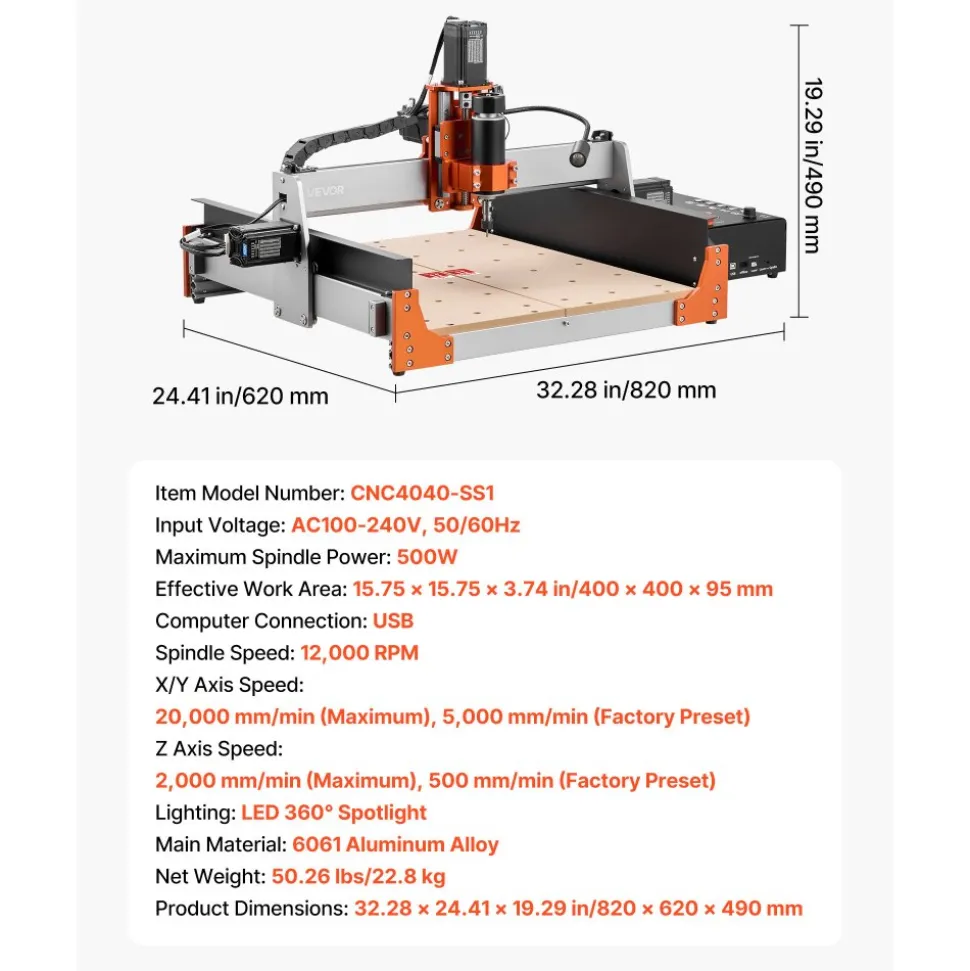 VEVOR

19.29 in/490 mm

24.41 in/620 mm

32.28 in/820 mm

Item Model Number: CNC4040-SS1
Input Voltage: AC100-240V, 50/60Hz
Maximum Spindle Power: 500W
Effective Work Area: 15.75 × 15.75 × 3.74 in/400 × 400 × 95 mm
Computer Connection: USB
Spindle Speed: 12,000 RPM
X/Y Axis Speed:
20,000 mm/min (Maximum), 5,000 mm/min (Factory Preset)
Z Axis Speed:
2,000 mm/min (Maximum), 500 mm/min (Factory Preset)
Lighting: LED 360° Spotlight
Main Material: 6061 Aluminum Alloy
Net Weight: 50.26 lbs/22.8 kg
Product Dimensions: 32.28 × 24.41 × 19.29 in/820 × 620 × 490 mm